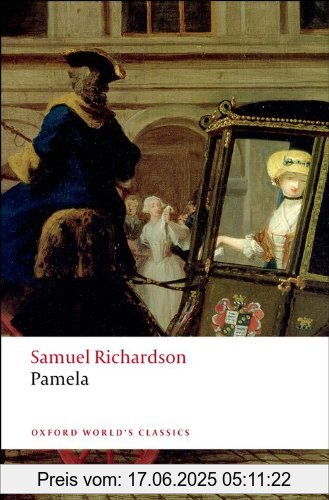 Samuel Richardson
Pamela

OXFORD WORLD'S CLASSICS

Preis vom: 17.06.2025 05:11:22